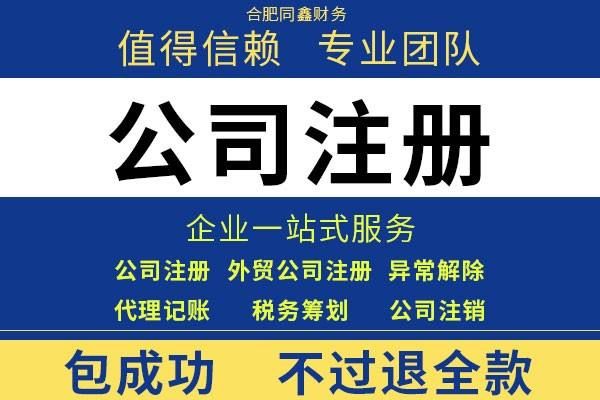 合肥同鑫财务
值得信赖　专业团队

公司注册

企业一站式服务
公司注册　外贸公司注册　异常解除
代理记账　税务筹划　公司注销

包成功　不过退全款